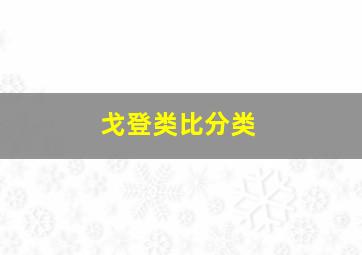 戈登类比分类